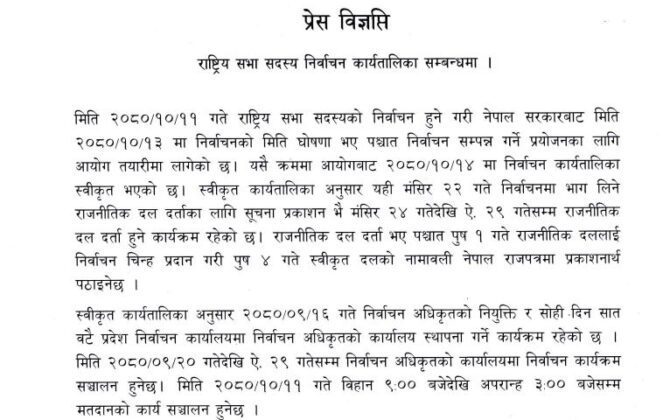 प्रेस विज्ञप्ति

राष्ट्रिय सभा सदस्य निर्वाचन कार्यतालिका सम्बन्धमा ।

मिति २०८०/१०/११ गते राष्ट्रिय सभा सदस्यको निर्वाचन हुने गरी नेपाल सरकारबाट मिति २०८०/१०/१३ मा निर्वाचनको मिति घोषणा भए पश्चात निर्वाचन सम्पन्न गर्ने प्रयोजनका लागि आयोग तयारीमा लागेको छ। यसै क्रममा आयोगबाट २०८०/१०/१४ मा निर्वाचन कार्यतालिका स्वीकृत भएको छ। स्वीकृत कार्यतालिका अनुसार यही मंसिर २२ गते निर्वाचनमा भाग लिने राजनीतिक दल दर्ताका लागि सूचना प्रकाशन भै मंसिर २४ गतेदेखि ऐ. २९ गतेसम्म राजनीतिक दल दर्ता हुने कार्यक्रम रहेको छ। राजनीतिक दल दर्ता भए पश्चात पुष १ गते राजनीतिक दललाई निर्वाचन चिन्ह प्रदान गरी पुष ४ गते स्वीकृत दलको नामावली नेपाल राजपत्रमा प्रकाशनार्थ पठाइनेछ ।

स्वीकृत कार्यतालिका अनुसार २०८०/०९/१६ गते निर्वाचन अधिकृतको नियुक्ति र सोही दिन सात वटै प्रदेश निर्वाचन कार्यालयमा निर्वाचन अधिकृतको कार्यालय स्थापना गर्ने कार्यक्रम रहेको छ । मिति २०८०/०९/२० गतेदेखि ऐ. २९ गतेसम्म निर्वाचन अधिकृतको कार्यालयमा निर्वाचन कार्यक्रम सञ्चालन हुनेछ। मिति २०८०/१०/११ गते विहान ९:०० बजेदेखि अपरान्ह ३:०० बजेसम्म मतदानको कार्य सञ्चालन हुनेछ ।